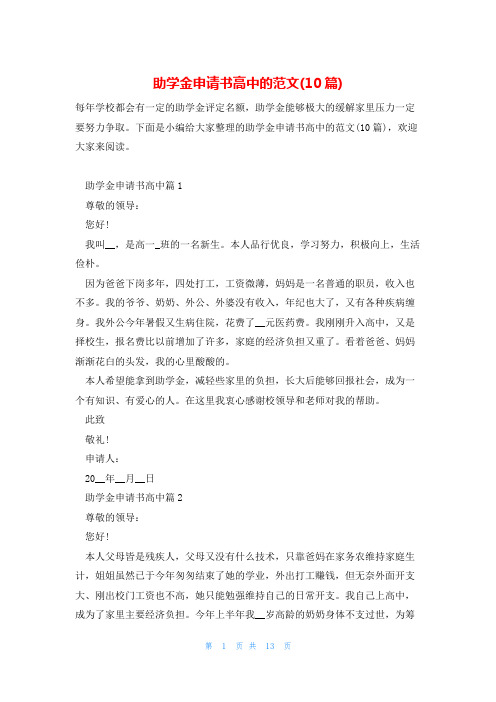 助学金申请书高中的范文(10篇)

每年学校都会有一定的助学金评定名额，助学金能够极大的缓解家里压力一定要努力争取。下面是小编给大家整理的助学金申请书高中的范文(10篇)，欢迎大家来阅读。

助学金申请书高中篇1

尊敬的领导：

您好!

我叫__，是高一_班的一名新生。本人品行优良，学习努力，积极向上，生活俭朴。

因为爸爸下岗多年，四处打工，工资微薄，妈妈是一名普通的职员，收入也不多。我的爷爷、奶奶、外公、外婆没有收入，年纪也大了，又有各种疾病缠身。我外公今年暑假又生病住院，花费了__元医药费。我刚刚升入高中，又是择校生，报名费比以前增加了许多，家庭的经济负担又重了。看着爸爸、妈妈渐渐花白的头发，我的心里酸酸的。

本人希望能拿到助学金，减轻些家里的负担，长大后能够回报社会，成为一个有知识、有爱心的人。在这里我衷心感谢校领导和老师对我的帮助。

此致

敬礼!

申请人：

20__年__月__日

助学金申请书高中篇2

尊敬的领导：

您好!

本人父母皆是残疾人，父母又没有什么技术，只靠爸妈在家务农维持家庭生计，姐姐虽然已于今年匆匆结束了她的学业，外出打工赚钱，但无奈外面开支大、刚出校门工资也不高，她只能勉强维持自己的日常开支。我自己上高中，成为了家里主要经济负担。今年上半年我__岁高龄的奶奶身体不支过世，为筹

第 1 页 共 13 页